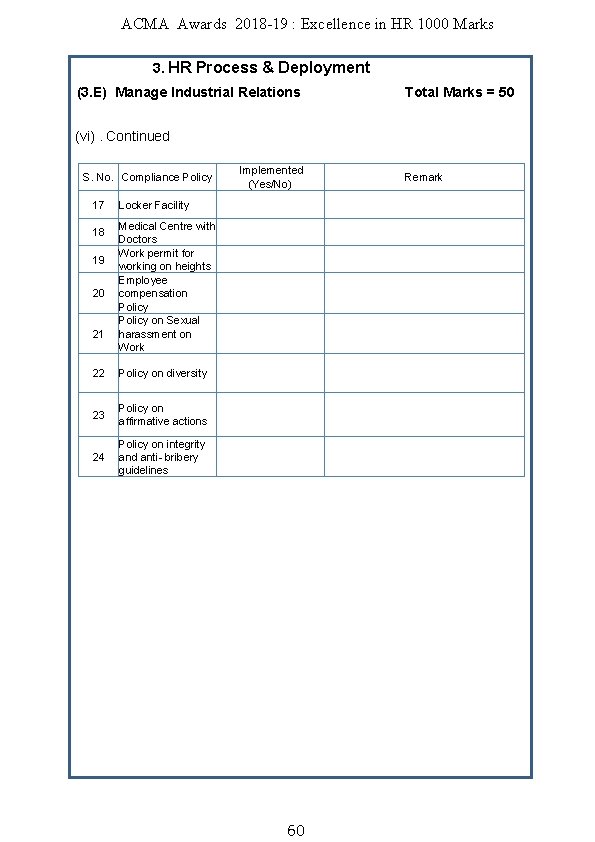 ACMA Awards 2018-19 : Excellence in HR 1000 Marks

3. HR Process & Deployment

(3.E) Manage Industrial Relations Total Marks = 50

(vi) . Continued

| S. No. | Compliance Policy | Implemented (Yes/No) | Remark |
|---|---|---|---|
| 17 | Locker Facility | | |
| 18 | Medical Centre with Doctors | | |
| 19 | Work permit for working on heights | | |
| 20 | Employee compensation Policy | | |
| 21 | Policy on Sexual harassment on Work | | |
| 22 | Policy on diversity | | |
| 23 | Policy on affirmative actions | | |
| 24 | Policy on integrity and anti-bribery guidelines | | |

60